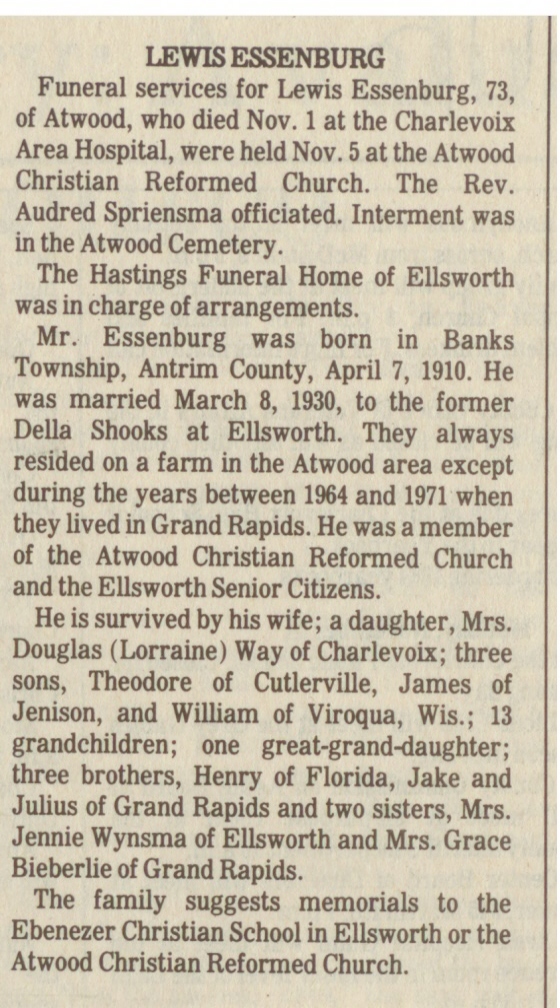 LEWIS ESSENBURG

Funeral services for Lewis Essenburg, 73, of Atwood, who died Nov. 1 at the Charlevoix Area Hospital, were held Nov. 5 at the Atwood Christian Reformed Church. The Rev. Audred Spriensma officiated. Interment was in the Atwood Cemetery.

The Hastings Funeral Home of Ellsworth was in charge of arrangements.

Mr. Essenburg was born in Banks Township, Antrim County, April 7, 1910. He was married March 8, 1930, to the former Della Shooks at Ellsworth. They always resided on a farm in the Atwood area except during the years between 1964 and 1971 when they lived in Grand Rapids. He was a member of the Atwood Christian Reformed Church and the Ellsworth Senior Citizens.

He is survived by his wife; a daughter, Mrs. Douglas (Lorraine) Way of Charlevoix; three sons, Theodore of Cutlerville, James of Jenison, and William of Viroqua, Wis.; 13 grandchildren; one great-grand-daughter; three brothers, Henry of Florida, Jake and Julius of Grand Rapids and two sisters, Mrs. Jennie Wynsma of Ellsworth and Mrs. Grace Bieberlie of Grand Rapids.

The family suggests memorials to the Ebenezer Christian School in Ellsworth or the Atwood Christian Reformed Church.